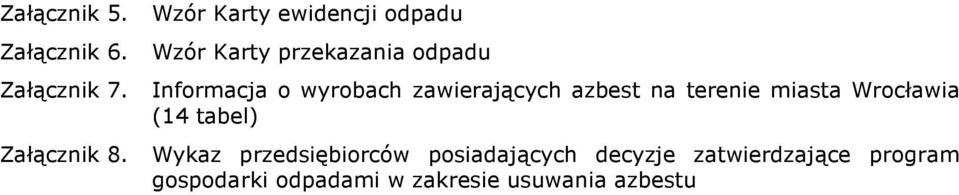 Załącznik 5. Wzór Karty ewidencji odpadu

Załącznik 6. Wzór Karty przekazania odpadu

Załącznik 7. Informacja o wyrobach zawierających azbest na terenie miasta Wrocławia (14 tabel)

Załącznik 8. Wykaz przedsiębiorców posiadających decyzje zatwierdzające program gospodarki odpadami w zakresie usuwania azbestu